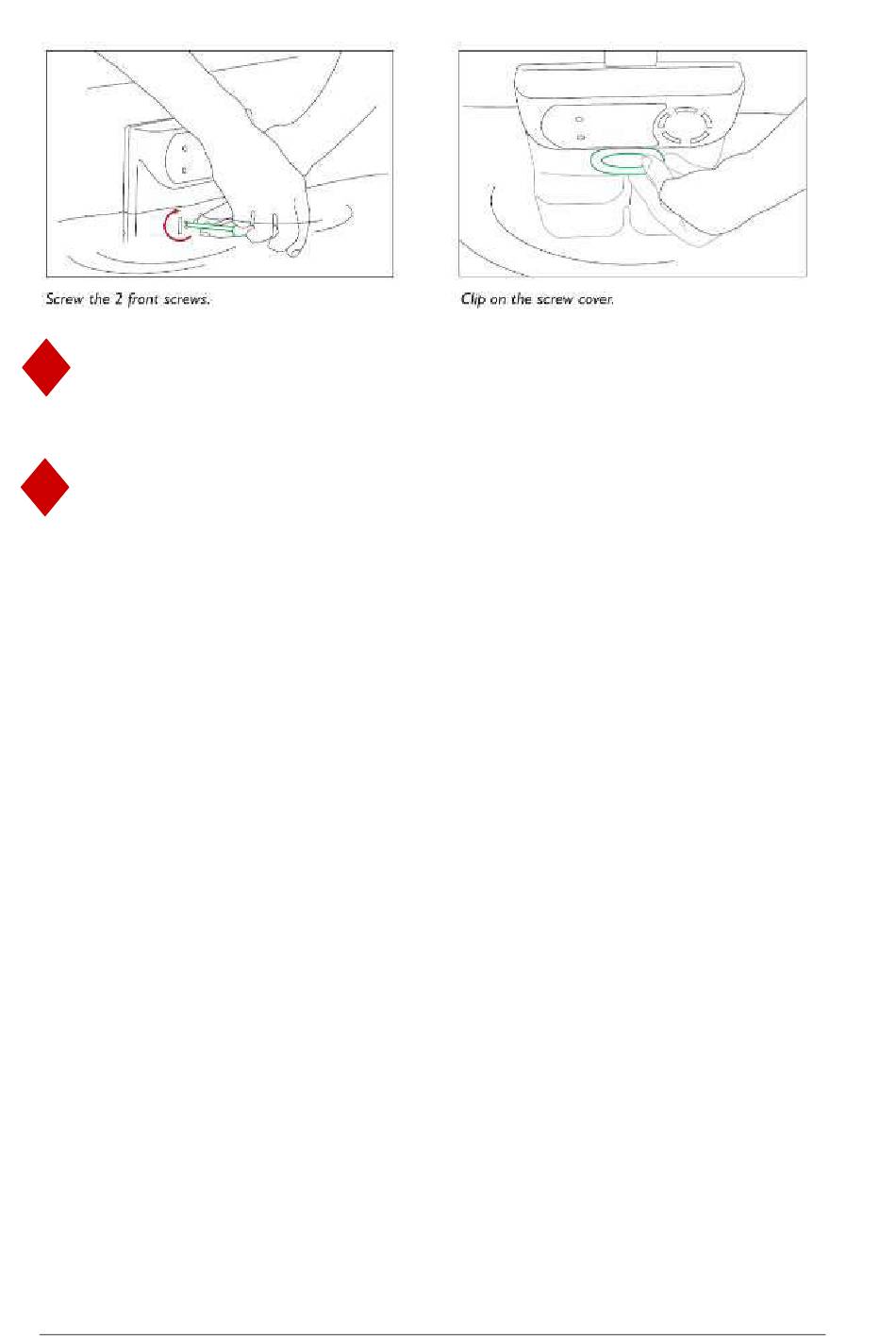 Screw the 2 front screws.

Clip on the screw cover.